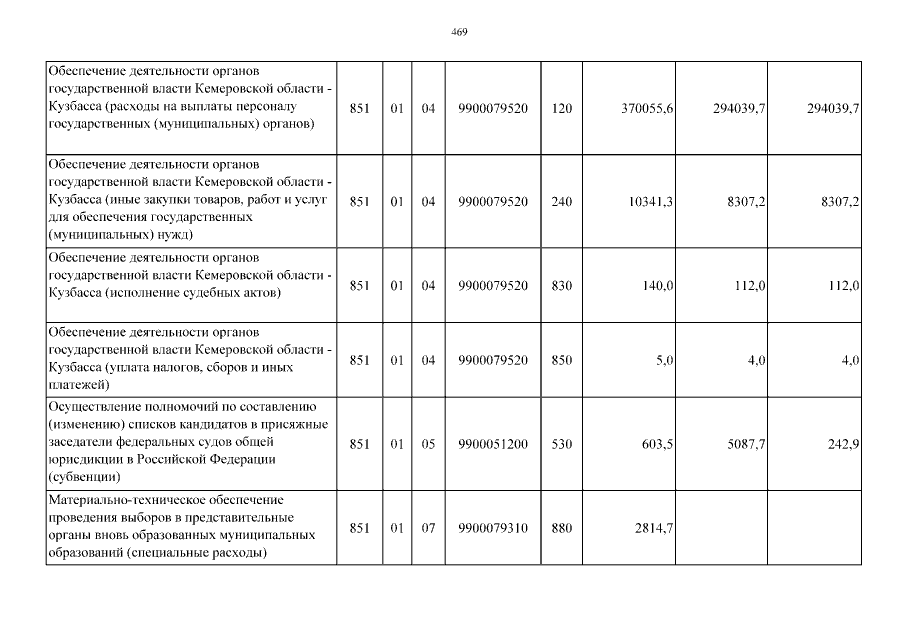 469

| Обеспечение деятельности органов государственной власти Кемеровской области - Кузбасса (расходы на выплаты персоналу государственных (муниципальных) органов) | 851 | 01 | 04 | 9900079520 | 120 | 370055,6 | 294039,7 | 294039,7 |
|---|---|---|---|---|---|---|---|---|
| Обеспечение деятельности органов государственной власти Кемеровской области - Кузбасса (иные закупки товаров, работ и услуг для обеспечения государственных (муниципальных) нужд) | 851 | 01 | 04 | 9900079520 | 240 | 10341,3 | 8307,2 | 8307,2 |
| Обеспечение деятельности органов государственной власти Кемеровской области - Кузбасса (исполнение судебных актов) | 851 | 01 | 04 | 9900079520 | 830 | 140,0 | 112,0 | 112,0 |
| Обеспечение деятельности органов государственной власти Кемеровской области - Кузбасса (уплата налогов, сборов и иных платежей) | 851 | 01 | 04 | 9900079520 | 850 | 5,0 | 4,0 | 4,0 |
| Осуществление полномочий по составлению (изменению) списков кандидатов в присяжные заседатели федеральных судов общей юрисдикции в Российской Федерации (субвенции) | 851 | 01 | 05 | 9900051200 | 530 | 603,5 | 5087,7 | 242,9 |
| Материально-техническое обеспечение проведения выборов в представительные органы вновь образованных муниципальных образований (специальные расходы) | 851 | 01 | 07 | 9900079310 | 880 | 2814,7 | | |